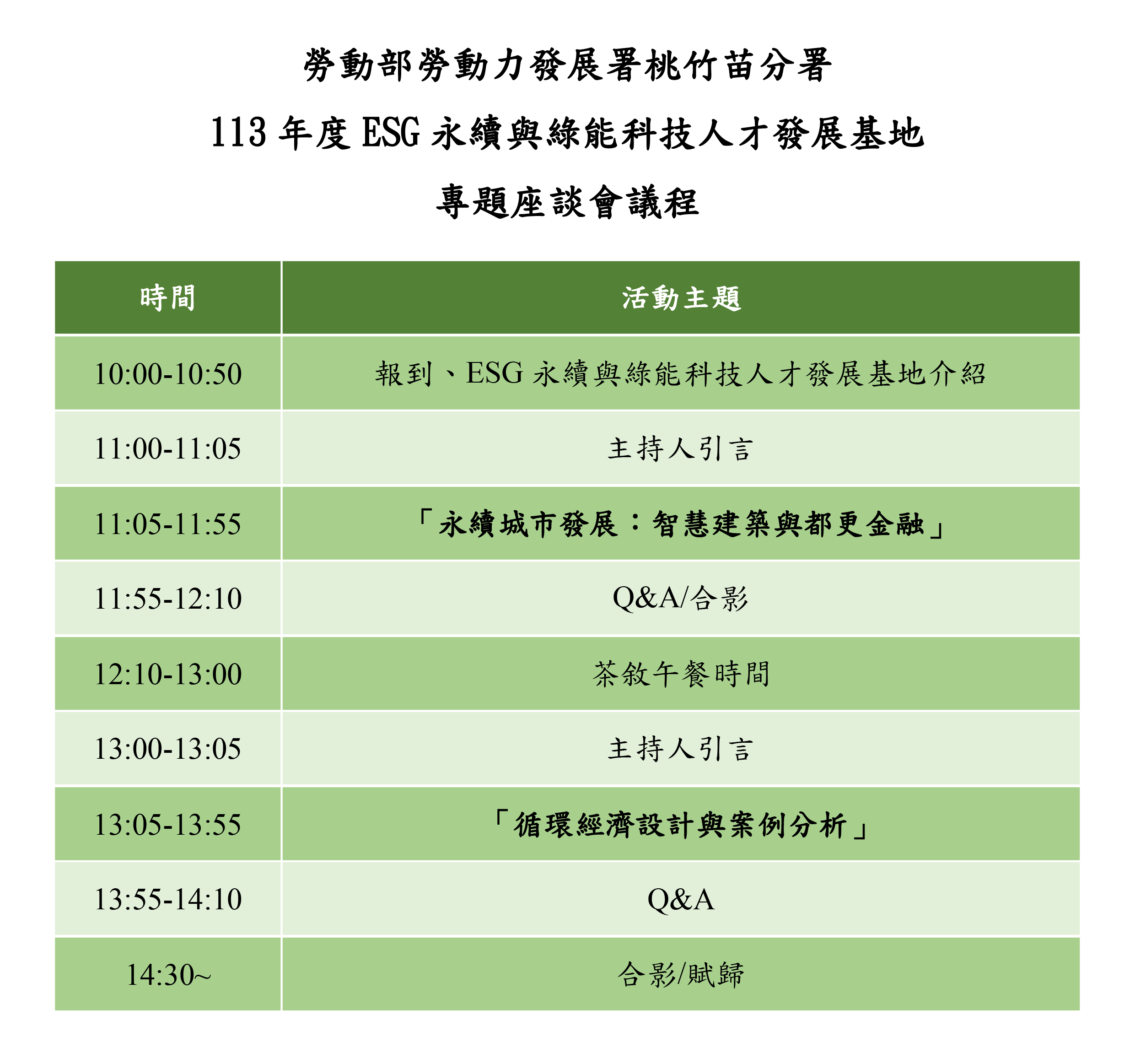 勞動部勞動力發展署桃竹苗分署

113年度ESG永續與綠能科技人才發展基地

專題座談會議程

| 時間 | 活動主題 |
|---|---|
| 10:00-10:50 | 報到、ESG永續與綠能科技人才發展基地介紹 |
| 11:00-11:05 | 主持人引言 |
| 11:05-11:55 | 「永續城市發展：智慧建築與都更金融」 |
| 11:55-12:10 | Q&A/合影 |
| 12:10-13:00 | 茶敘午餐時間 |
| 13:00-13:05 | 主持人引言 |
| 13:05-13:55 | 「循環經濟設計與案例分析」 |
| 13:55-14:10 | Q&A |
| 14:30~ | 合影/賦歸 |